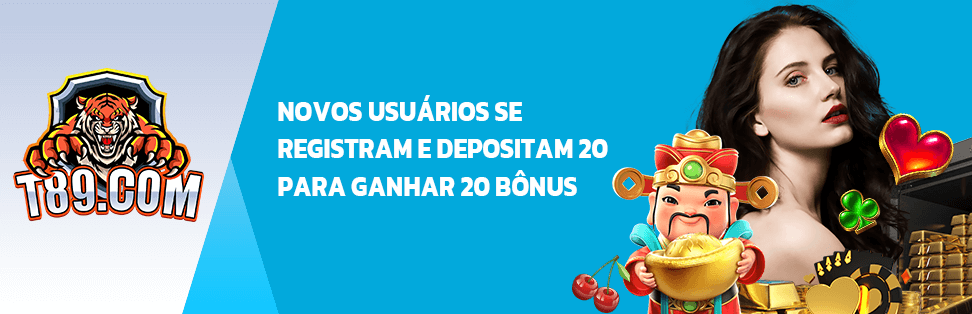 T89.COM

NOVOS USUÁRIOS SE REGISTRAM E DEPOSITAM 20 PARA GANHAR 20 BÔNUS